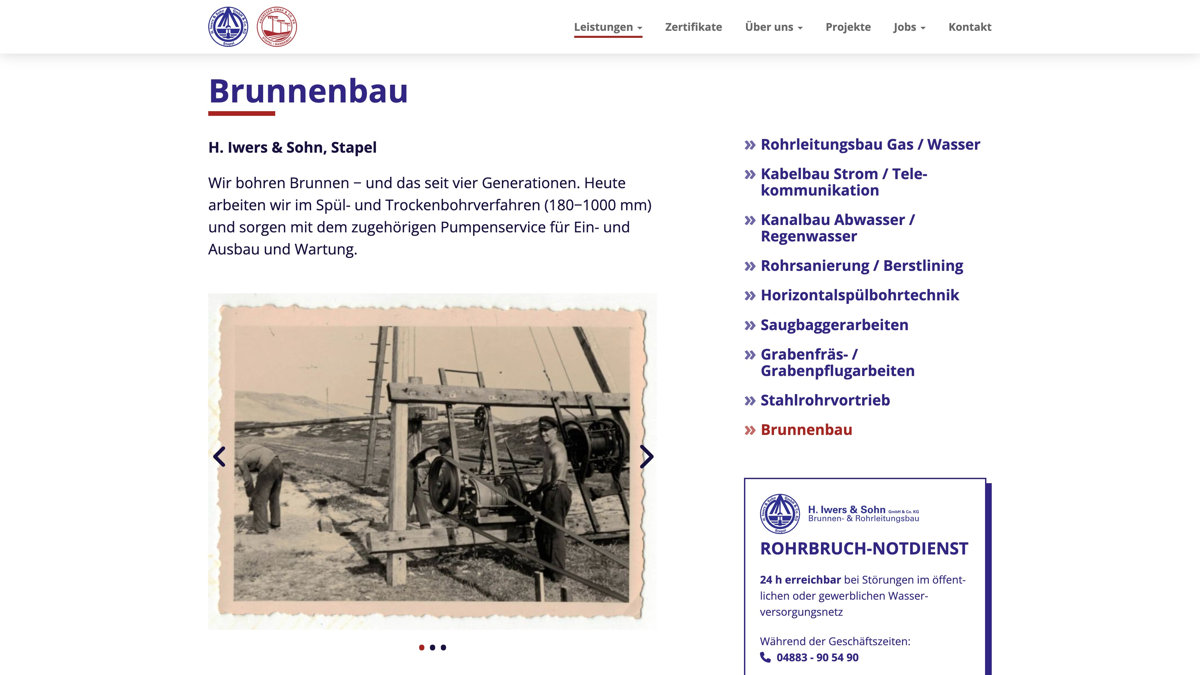 Leistungen Zertifikate Über uns Projekte Jobs Kontakt

Brunnenbau

H. Iwers & Sohn, Stapel

Wir bohren Brunnen – und das seit vier Generationen. Heute arbeiten wir im Spül- und Trockenbohrverfahren (180–1000 mm) und sorgen mit dem zugehörigen Pumpenservice für Ein- und Ausbau und Wartung.

» Rohrleitungsbau Gas / Wasser
» Kabelbau Strom / Telekommunikation
» Kanalbau Abwasser / Regenwasser
» Rohrsanierung / Berstlining
» Horizontalspülbohrtechnik
» Saugbaggerarbeiten
» Grabenfräs- / Grabenpflugarbeiten
» Stahlrohrvortrieb
» Brunnenbau

H. Iwers & Sohn GmbH & Co. KG
Brunnen- & Rohrleitungsbau

ROHRBRUCH-NOTDIENST

24 h erreichbar bei Störungen im öffentlichen oder gewerblichen Wasserversorgungsnetz

Während der Geschäftszeiten:
04883 - 90 54 90